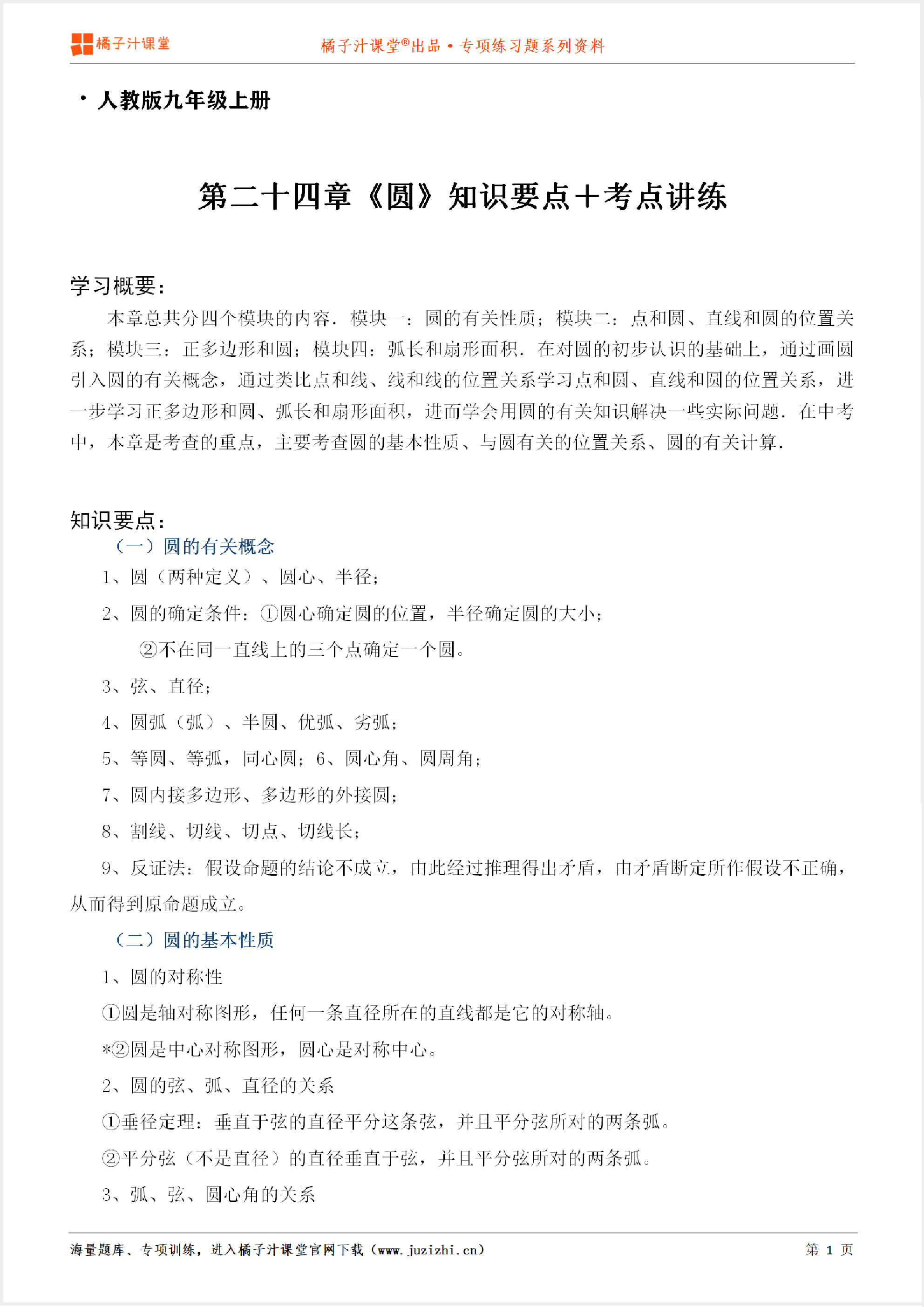 橘子汁课堂　橘子汁课堂®出品 • 专项练习题系列资料

• 人教版九年级上册

第二十四章《圆》知识要点＋考点讲练

学习概要：

本章总共分四个模块的内容．模块一：圆的有关性质；模块二：点和圆、直线和圆的位置关系；模块三：正多边形和圆；模块四：弧长和扇形面积．在对圆的初步认识的基础上，通过画圆引入圆的有关概念，通过类比点和线、线和线的位置关系学习点和圆、直线和圆的位置关系，进一步学习正多边形和圆、弧长和扇形面积，进而学会用圆的有关知识解决一些实际问题．在中考中，本章是考查的重点，主要考查圆的基本性质、与圆有关的位置关系、圆的有关计算．

知识要点：

（一）圆的有关概念

1、圆（两种定义）、圆心、半径；

2、圆的确定条件：①圆心确定圆的位置，半径确定圆的大小；

②不在同一直线上的三个点确定一个圆。

3、弦、直径；

4、圆弧（弧）、半圆、优弧、劣弧；

5、等圆、等弧，同心圆；6、圆心角、圆周角；

7、圆内接多边形、多边形的外接圆；

8、割线、切线、切点、切线长；

9、反证法：假设命题的结论不成立，由此经过推理得出矛盾，由矛盾断定所作假设不正确，从而得到原命题成立。

（二）圆的基本性质

1、圆的对称性

①圆是轴对称图形，任何一条直径所在的直线都是它的对称轴。

*②圆是中心对称图形，圆心是对称中心。

2、圆的弦、弧、直径的关系

①垂径定理：垂直于弦的直径平分这条弦，并且平分弦所对的两条弧。

②平分弦（不是直径）的直径垂直于弦，并且平分弦所对的两条弧。

3、弧、弦、圆心角的关系

海量题库、专项训练，进入橘子汁课堂官网下载（www.juzizhi.cn）　第 1 页